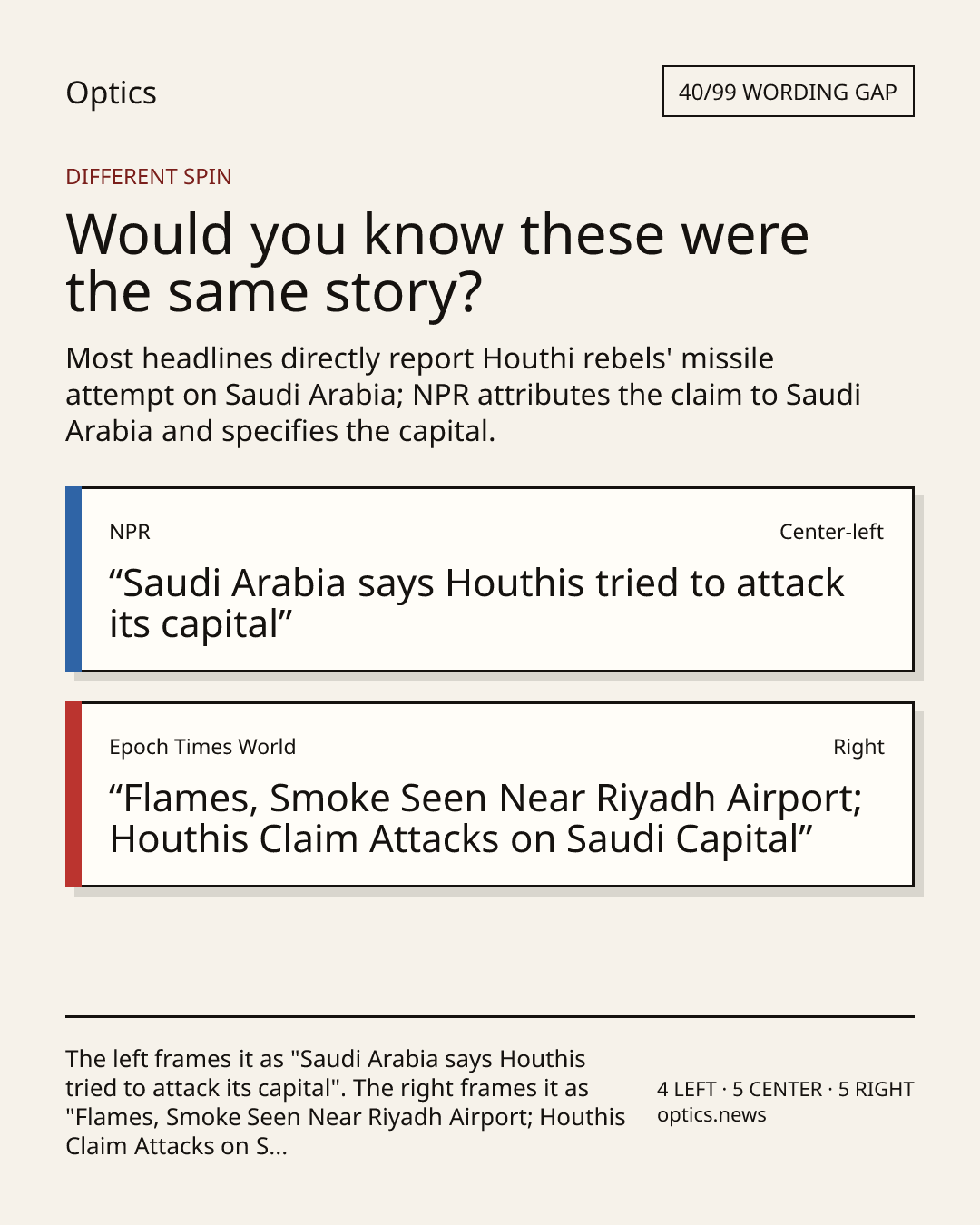 Optics

40/99 WORDING GAP

DIFFERENT SPIN

Would you know these were the same story?

Most headlines directly report Houthi rebels' missile attempt on Saudi Arabia; NPR attributes the claim to Saudi Arabia and specifies the capital.

NPR

Center-left

"Saudi Arabia says Houthis tried to attack its capital"

Epoch Times World

Right

"Flames, Smoke Seen Near Riyadh Airport; Houthis Claim Attacks on Saudi Capital"

The left frames it as "Saudi Arabia says Houthis tried to attack its capital". The right frames it as "Flames, Smoke Seen Near Riyadh Airport; Houthis Claim Attacks on S...

4 LEFT · 5 CENTER · 5 RIGHT
optics.news